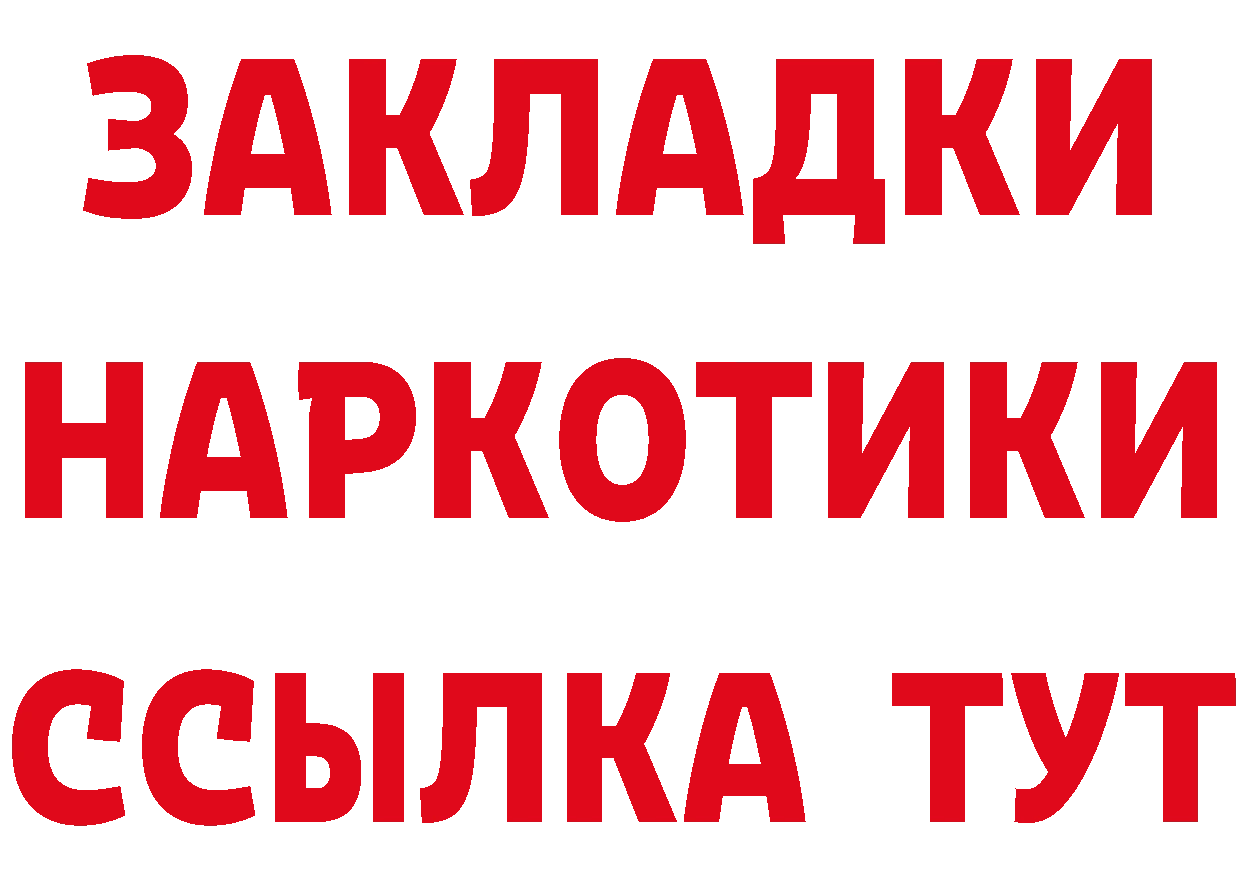 ЗАКЛАДКИ НАРКОТИКИ ССЫЛКА ТУТ